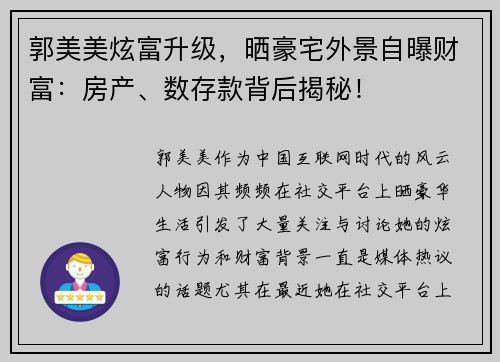 郭美美炫富升级，晒豪宅外景自曝财富：房产、数存款背后揭秘！

郭美美作为中国互联网时代的风云人物因其频频在社交平台上晒豪华生活引发了大量关注与讨论她的炫富行为和财富背景一直是媒体热议的话题尤其在最近她在社交平台上